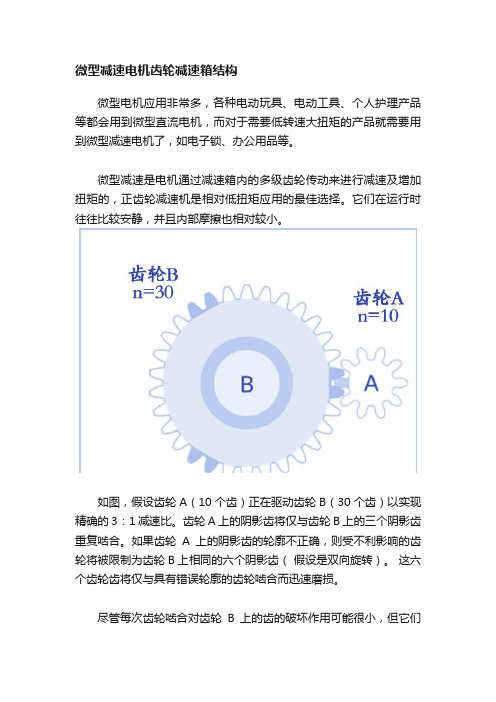 微型减速电机齿轮减速箱结构

微型电机应用非常多，各种电动玩具、电动工具、个人护理产品等都会用到微型直流电机，而对于需要低转速大扭矩的产品就需要用到微型减速电机了，如电子锁、办公用品等。

微型减速是电机通过减速箱内的多级齿轮传动来进行减速及增加扭矩的，正齿轮减速机是相对低扭矩应用的最佳选择。它们在运行时往往比较安静，并且内部摩擦也相对较小。

齿轮B
n=30

齿轮A
n=10

B

A

如图，假设齿轮 A（10 个齿）正在驱动齿轮 B（30 个齿）以实现精确的 3：1 减速比。齿轮 A 上的阴影齿将仅与齿轮 B 上的三个阴影齿重复啮合。如果齿轮 A 上的阴影齿的轮廓不正确，则受不利影响的齿轮将被限制为齿轮 B 上相同的六个阴影齿（假设是双向旋转）。这六个齿轮齿将仅与具有错误轮廓的齿轮啮合而迅速磨损。

尽管每次齿轮啮合对齿轮 B 上的齿的破坏作用可能很小，但它们